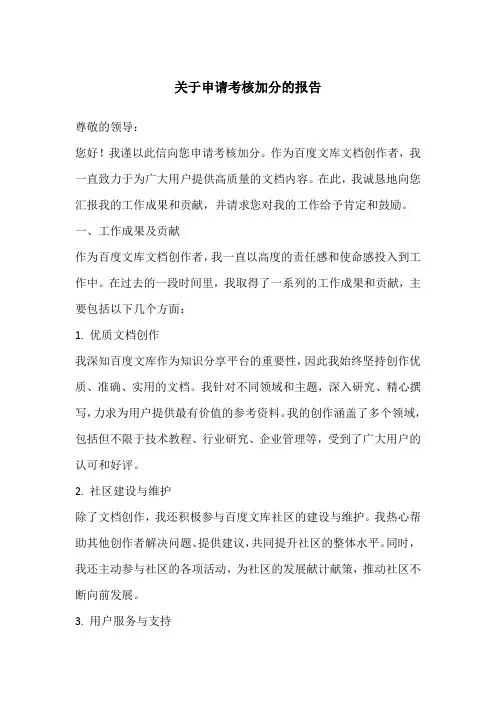 关于申请考核加分的报告

尊敬的领导：

您好！我谨以此信向您申请考核加分。作为百度文库文档创作者，我一直致力于为广大用户提供高质量的文档内容。在此，我诚恳地向您汇报我的工作成果和贡献，并请求您对我的工作给予肯定和鼓励。

一、工作成果及贡献

作为百度文库文档创作者，我一直以高度的责任感和使命感投入到工作中。在过去的一段时间里，我取得了一系列的工作成果和贡献，主要包括以下几个方面：

1. 优质文档创作

我深知百度文库作为知识分享平台的重要性，因此我始终坚持创作优质、准确、实用的文档。我针对不同领域和主题，深入研究、精心撰写，力求为用户提供最有价值的参考资料。我的创作涵盖了多个领域，包括但不限于技术教程、行业研究、企业管理等，受到了广大用户的认可和好评。

2. 社区建设与维护

除了文档创作，我还积极参与百度文库社区的建设与维护。我热心帮助其他创作者解决问题、提供建议，共同提升社区的整体水平。同时，我还主动参与社区的各项活动，为社区的发展献计献策，推动社区不断向前发展。

3. 用户服务与支持